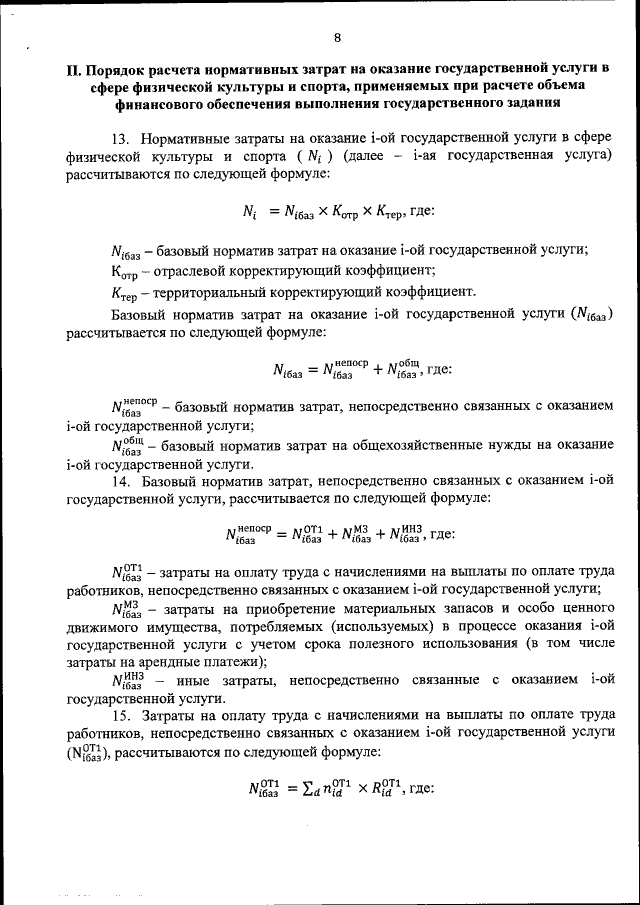 8

II. Порядок расчета нормативных затрат на оказание государственной услуги в сфере физической культуры и спорта, применяемых при расчете объема финансового обеспечения выполнения государственного задания

13. Нормативные затраты на оказание i-ой государственной услуги в сфере физической культуры и спорта ( $N_i$ ) (далее – i-ая государственная услуга) рассчитываются по следующей формуле:

$N_i = N_{iбаз} \times K_{отр} \times K_{тер}$, где:

$N_{iбаз}$ – базовый норматив затрат на оказание i-ой государственной услуги;

$К_{отр}$ – отраслевой корректирующий коэффициент;

$K_{тер}$ – территориальный корректирующий коэффициент.

Базовый норматив затрат на оказание i-ой государственной услуги ($N_{iбаз}$) рассчитывается по следующей формуле:

$N_{iбаз} = N_{iбаз}^{непоср} + N_{iбаз}^{общ}$, где:

$N_{iбаз}^{непоср}$ – базовый норматив затрат, непосредственно связанных с оказанием i-ой государственной услуги;

$N_{iбаз}^{общ}$ – базовый норматив затрат на общехозяйственные нужды на оказание i-ой государственной услуги.

14. Базовый норматив затрат, непосредственно связанных с оказанием i-ой государственной услуги, рассчитывается по следующей формуле:

$N_{iбаз}^{непоср} = N_{iбаз}^{ОТ1} + N_{iбаз}^{МЗ} + N_{iбаз}^{ИНЗ}$, где:

$N_{iбаз}^{ОТ1}$ – затраты на оплату труда с начислениями на выплаты по оплате труда работников, непосредственно связанных с оказанием i-ой государственной услуги;

$N_{iбаз}^{МЗ}$ – затраты на приобретение материальных запасов и особо ценного движимого имущества, потребляемых (используемых) в процессе оказания i-ой государственной услуги с учетом срока полезного использования (в том числе затраты на арендные платежи);

$N_{iбаз}^{ИНЗ}$ – иные затраты, непосредственно связанные с оказанием i-ой государственной услуги.

15. Затраты на оплату труда с начислениями на выплаты по оплате труда работников, непосредственно связанных с оказанием i-ой государственной услуги ($N_{iбаз}^{ОТ1}$), рассчитываются по следующей формуле:

$N_{iбаз}^{ОТ1} = \sum_d n_{id}^{ОТ1} \times R_{id}^{ОТ1}$, где: